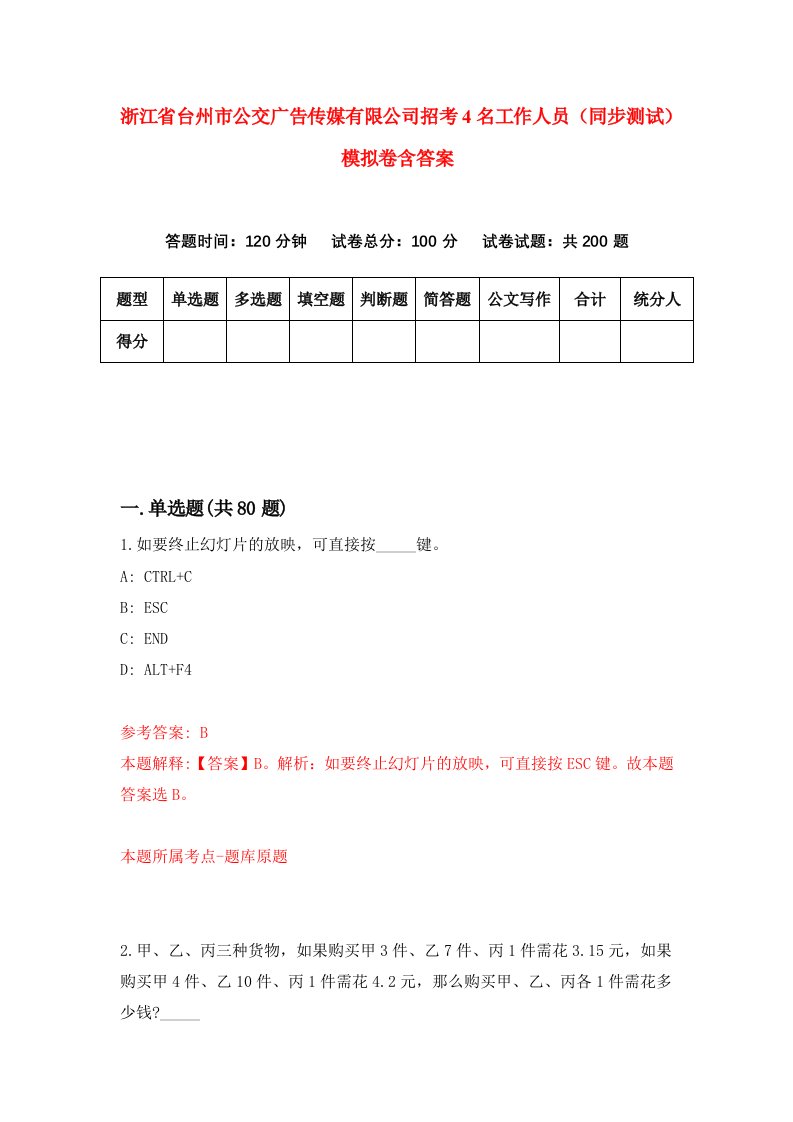 浙江省台州市公交广告传媒有限公司招考4名工作人员（同步测试）模拟卷含答案

答题时间：120分钟　试卷总分：100分　试卷试题：共200题

| 题型 | 单选题 | 多选题 | 填空题 | 判断题 | 简答题 | 公文写作 | 合计 | 统分人 |
|---|---|---|---|---|---|---|---|---|
| 得分 | | | | | | | | |

一.单选题(共80题)

1.如要终止幻灯片的放映，可直接按_____键。

A: CTRL+C

B: ESC

C: END

D: ALT+F4

参考答案: B

本题解释:【答案】B。解析：如要终止幻灯片的放映，可直接按ESC键。故本题答案选B。

本题所属考点-题库原题

2.甲、乙、丙三种货物，如果购买甲3件、乙7件、丙1件需花3.15元，如果购买甲4件、乙10件、丙1件需花4.2元，那么购买甲、乙、丙各1件需花多少钱?_____